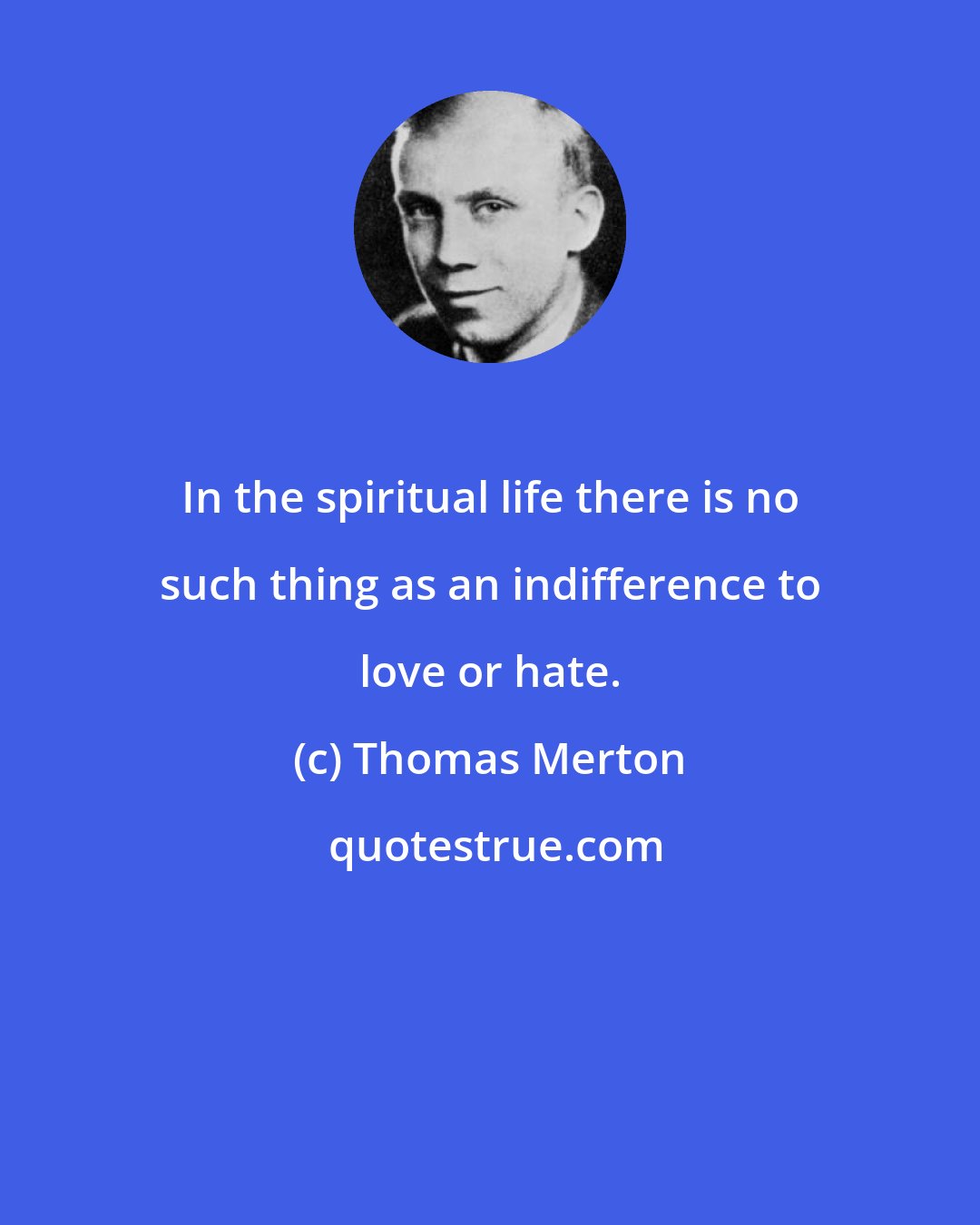 In the spiritual life there is no such thing as an indifference to love or hate.

(c) Thomas Merton

quotestrue.com